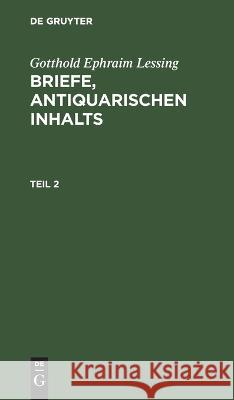 DE GRUYTER

Gotthold Ephraim Lessing

BRIEFE, ANTIQUARISCHEN INHALTS

TEIL 2

DE G

Kraina Książek